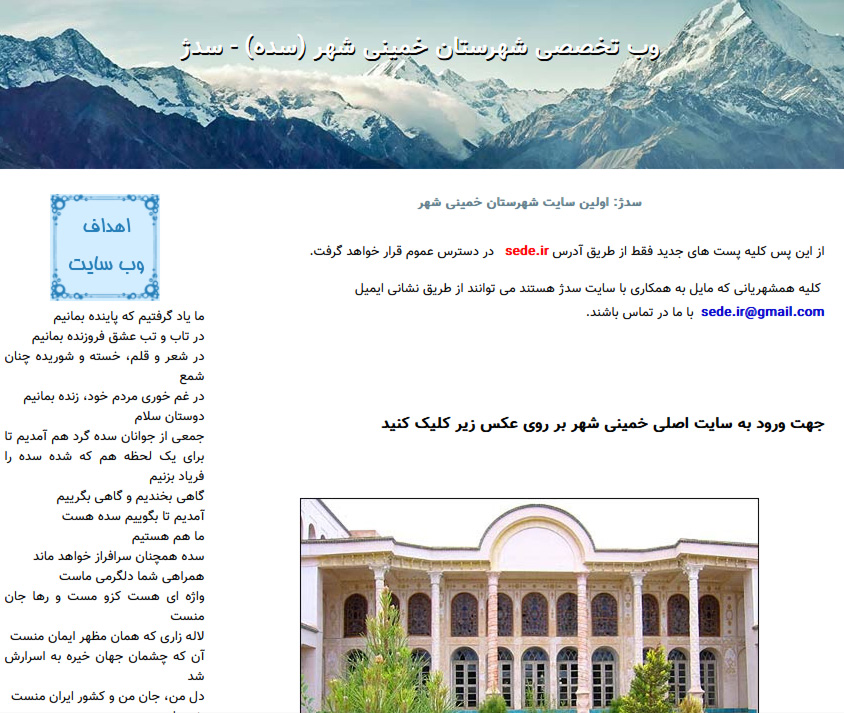 وب تخصصی شهرستان خمینی شهر (سده) - سدژ

سدژ: اولین سایت شهرستان خمینی شهر

از این پس کلیه پست های جدید فقط از طریق آدرس sede.ir در دسترس عموم قرار خواهد گرفت.

کلیه همشهریانی که مایل به همکاری با سایت سدژ هستند می توانند از طریق نشانی ایمیل sede.ir@gmail.com با ما در تماس باشند.

جهت ورود به سایت اصلی خمینی شهر بر روی عکس زیر کلیک کنید

اهداف
وب سایت

ما یاد گرفتیم که پاینده بمانیم
در تاب و تب عشق فروزنده بمانیم
در شعر و قلم، خسته و شوریده چنان شمع
در غم خوری مردم خود، زنده بمانیم
دوستان سلام
جمعی از جوانان سده گرد هم آمدیم تا برای یک لحظه هم که شده سده را فریاد بزنیم
گاهی بخندیم و گاهی بگرییم
آمدیم تا بگوییم سده هست
ما هم هستیم
سده همچنان سرافراز خواهد ماند
همراهی شما دلگرمی ماست
واژه ای هست کزو مست و رها جان منست
لاله زاری که همان مظهر ایمان منست
آن که چشمان جهان خیره به اسرارش شد
دل من، جان من و کشور ایران منست